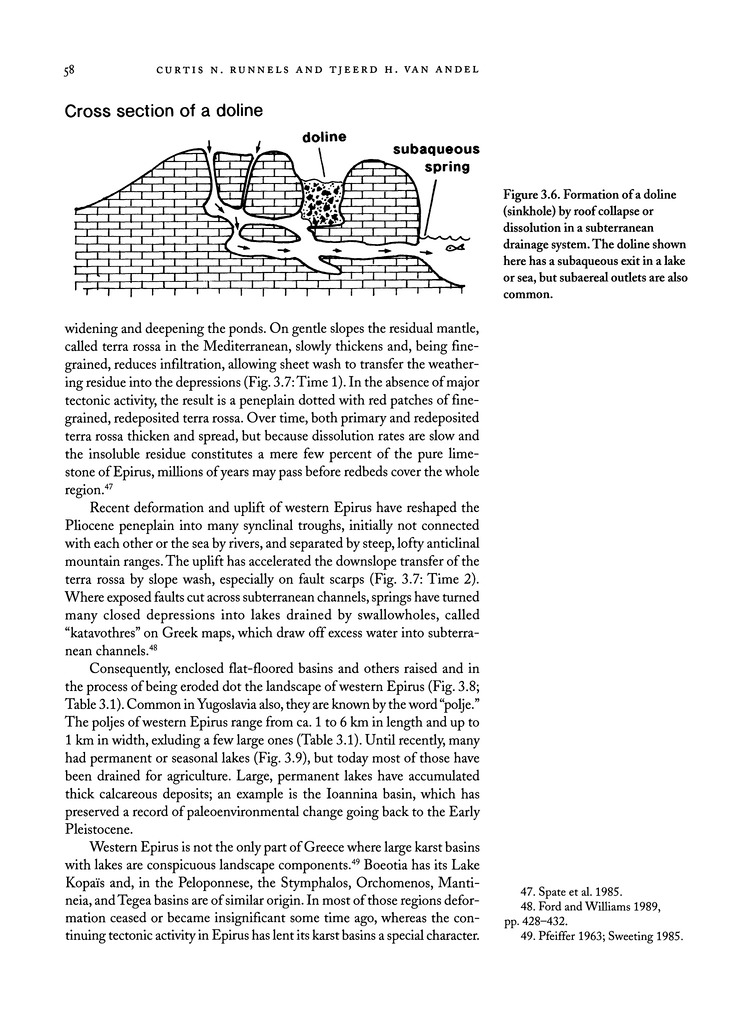 58 CURTIS N. RUNNELS AND TJEERD H. VAN ANDEL

Cross section of a doline

doline

subaqueous spring

Figure 3.6. Formation of a doline (sinkhole) by roof collapse or dissolution in a subterranean drainage system. The doline shown here has a subaqueous exit in a lake or sea, but subaereal outlets are also common.

widening and deepening the ponds. On gentle slopes the residual mantle, called terra rossa in the Mediterranean, slowly thickens and, being fine-grained, reduces infiltration, allowing sheet wash to transfer the weathering residue into the depressions (Fig. 3.7: Time 1). In the absence of major tectonic activity, the result is a peneplain dotted with red patches of fine-grained, redeposited terra rossa. Over time, both primary and redeposited terra rossa thicken and spread, but because dissolution rates are slow and the insoluble residue constitutes a mere few percent of the pure limestone of Epirus, millions of years may pass before redbeds cover the whole region.$^{47}$

Recent deformation and uplift of western Epirus have reshaped the Pliocene peneplain into many synclinal troughs, initially not connected with each other or the sea by rivers, and separated by steep, lofty anticlinal mountain ranges. The uplift has accelerated the downslope transfer of the terra rossa by slope wash, especially on fault scarps (Fig. 3.7: Time 2). Where exposed faults cut across subterranean channels, springs have turned many closed depressions into lakes drained by swallowholes, called "katavothres" on Greek maps, which draw off excess water into subterranean channels.$^{48}$

Consequently, enclosed flat-floored basins and others raised and in the process of being eroded dot the landscape of western Epirus (Fig. 3.8; Table 3.1). Common in Yugoslavia also, they are known by the word "polje." The poljes of western Epirus range from ca. 1 to 6 km in length and up to 1 km in width, exluding a few large ones (Table 3.1). Until recently, many had permanent or seasonal lakes (Fig. 3.9), but today most of those have been drained for agriculture. Large, permanent lakes have accumulated thick calcareous deposits; an example is the Ioannina basin, which has preserved a record of paleoenvironmental change going back to the Early Pleistocene.

Western Epirus is not the only part of Greece where large karst basins with lakes are conspicuous landscape components.$^{49}$ Boeotia has its Lake Kopaïs and, in the Peloponnese, the Stymphalos, Orchomenos, Mantineia, and Tegea basins are of similar origin. In most of those regions deformation ceased or became insignificant some time ago, whereas the continuing tectonic activity in Epirus has lent its karst basins a special character.

47. Spate et al. 1985.
48. Ford and Williams 1989, pp. 428–432.
49. Pfeiffer 1963; Sweeting 1985.